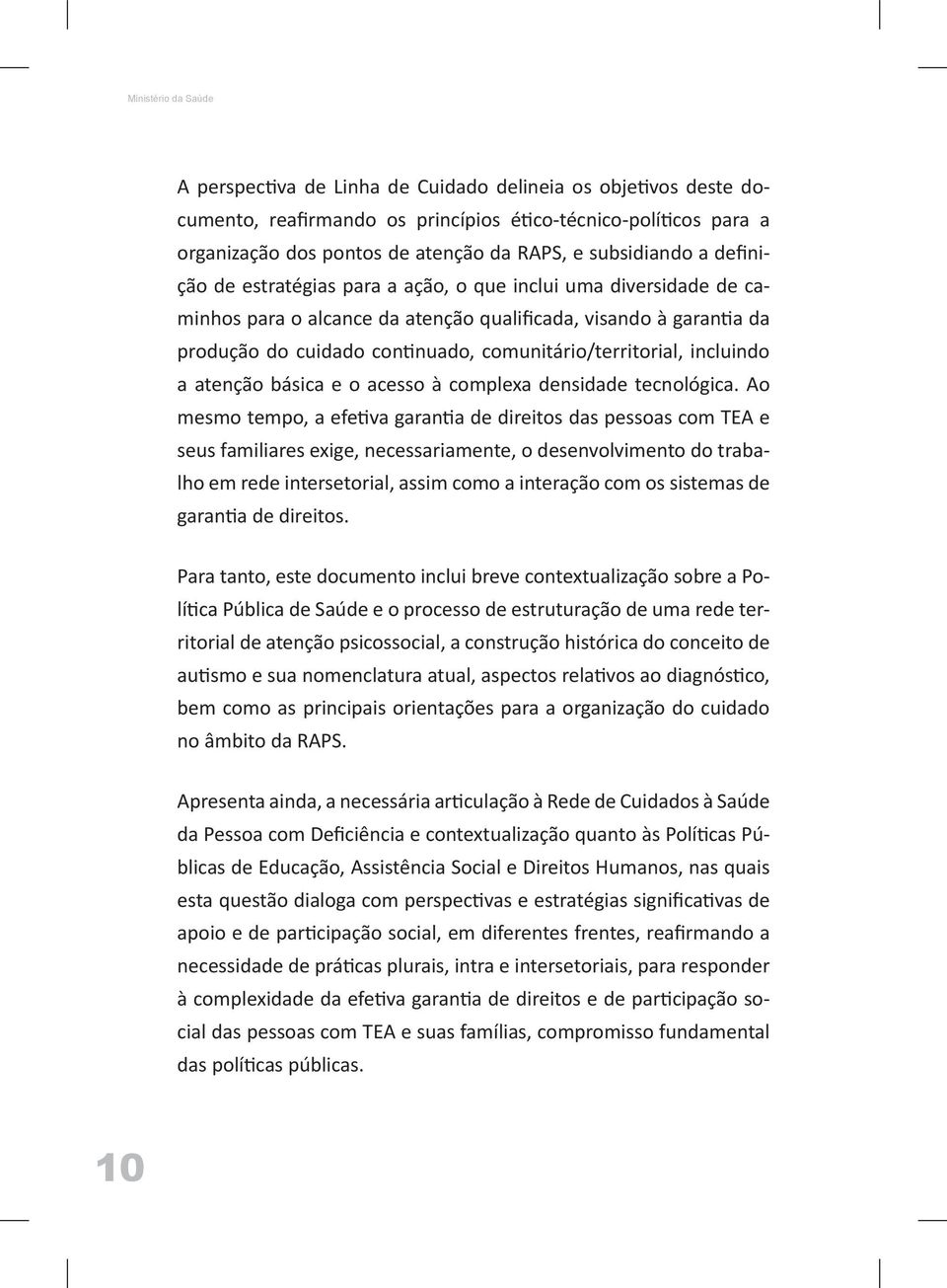 Ministério da Saúde

A perspectiva de Linha de Cuidado delineia os objetivos deste documento, reafirmando os princípios ético-técnico-políticos para a organização dos pontos de atenção da RAPS, e subsidiando a definição de estratégias para a ação, o que inclui uma diversidade de caminhos para o alcance da atenção qualificada, visando à garantia da produção do cuidado continuado, comunitário/territorial, incluindo a atenção básica e o acesso à complexa densidade tecnológica. Ao mesmo tempo, a efetiva garantia de direitos das pessoas com TEA e seus familiares exige, necessariamente, o desenvolvimento do trabalho em rede intersetorial, assim como a interação com os sistemas de garantia de direitos.

Para tanto, este documento inclui breve contextualização sobre a Política Pública de Saúde e o processo de estruturação de uma rede territorial de atenção psicossocial, a construção histórica do conceito de autismo e sua nomenclatura atual, aspectos relativos ao diagnóstico, bem como as principais orientações para a organização do cuidado no âmbito da RAPS.

Apresenta ainda, a necessária articulação à Rede de Cuidados à Saúde da Pessoa com Deficiência e contextualização quanto às Políticas Públicas de Educação, Assistência Social e Direitos Humanos, nas quais esta questão dialoga com perspectivas e estratégias significativas de apoio e de participação social, em diferentes frentes, reafirmando a necessidade de práticas plurais, intra e intersetoriais, para responder à complexidade da efetiva garantia de direitos e de participação social das pessoas com TEA e suas famílias, compromisso fundamental das políticas públicas.

10